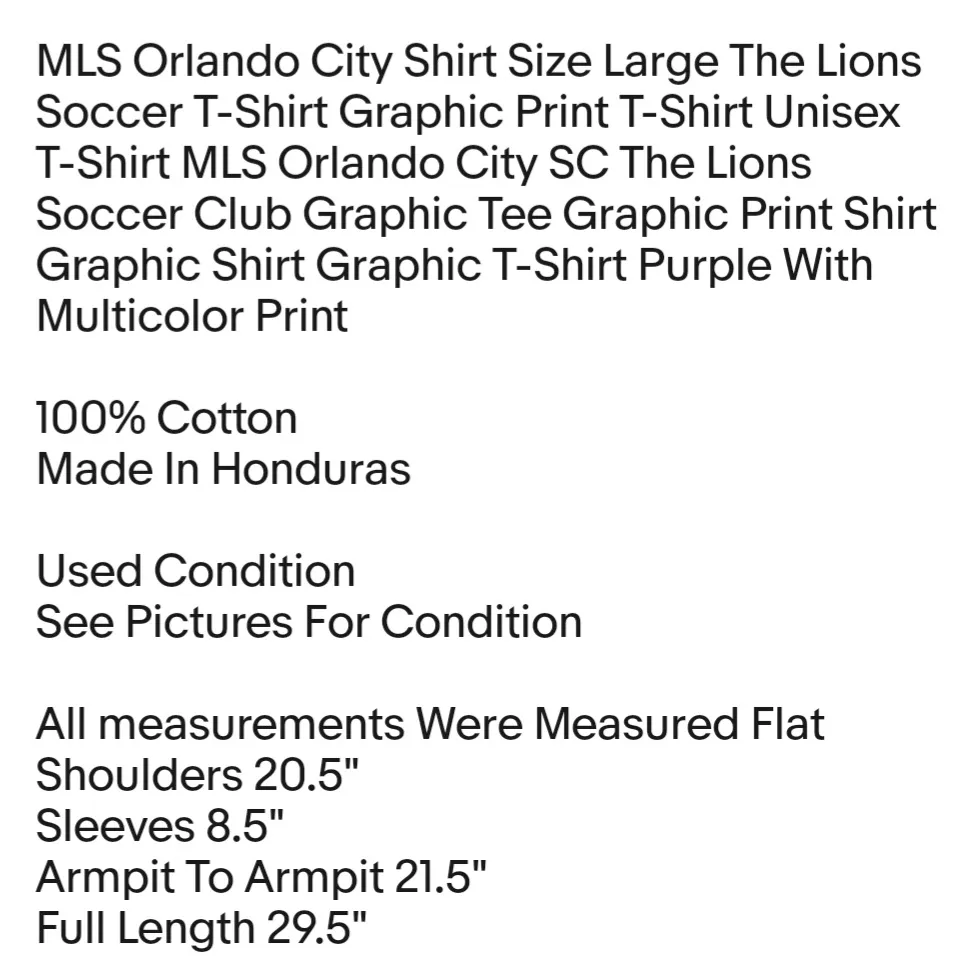 MLS Orlando City Shirt Size Large The Lions Soccer T-Shirt Graphic Print T-Shirt Unisex T-Shirt MLS Orlando City SC The Lions Soccer Club Graphic Tee Graphic Print Shirt Graphic Shirt Graphic T-Shirt Purple With Multicolor Print

100% Cotton
Made In Honduras

Used Condition
See Pictures For Condition

All measurements Were Measured Flat
Shoulders 20.5"
Sleeves 8.5"
Armpit To Armpit 21.5"
Full Length 29.5"